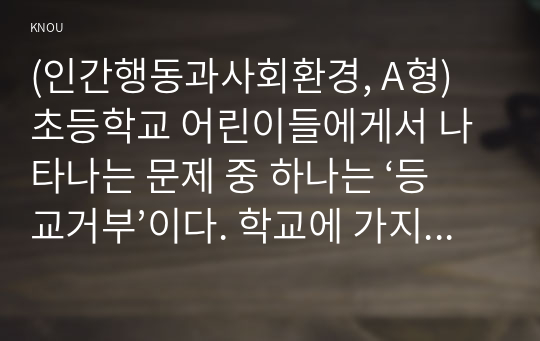 KNOU

(인간행동과사회환경, A형) 초등학교 어린이들에게서 나타나는 문제 중 하나는 ‘등교거부’이다. 학교에 가지...